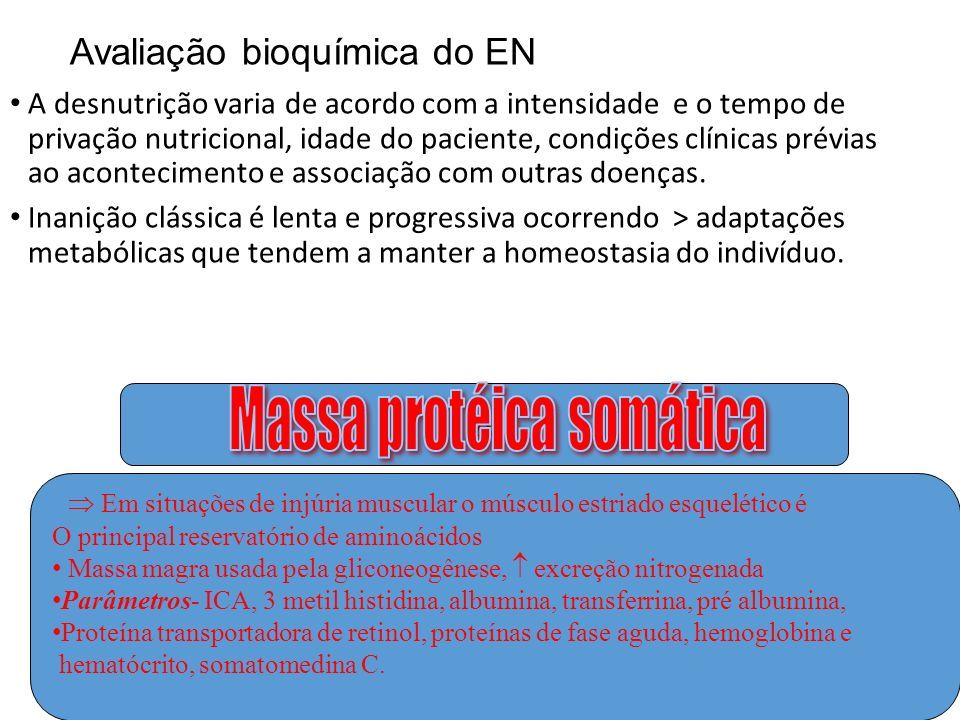 Avaliação bioquímica do EN

• A desnutrição varia de acordo com a intensidade e o tempo de privação nutricional, idade do paciente, condições clínicas prévias ao acontecimento e associação com outras doenças.

• Inanição clássica é lenta e progressiva ocorrendo > adaptações metabólicas que tendem a manter a homeostasia do indivíduo.

Massa protéica somática

$\Rightarrow$ Em situações de injúria muscular o músculo estriado esquelético é
O principal reservatório de aminoácidos
• Massa magra usada pela gliconeogênese, $\uparrow$ excreção nitrogenada
•Parâmetros- ICA, 3 metil histidina, albumina, transferrina, pré albumina,
•Proteína transportadora de retinol, proteínas de fase aguda, hemoglobina e hematócrito, somatomedina C.